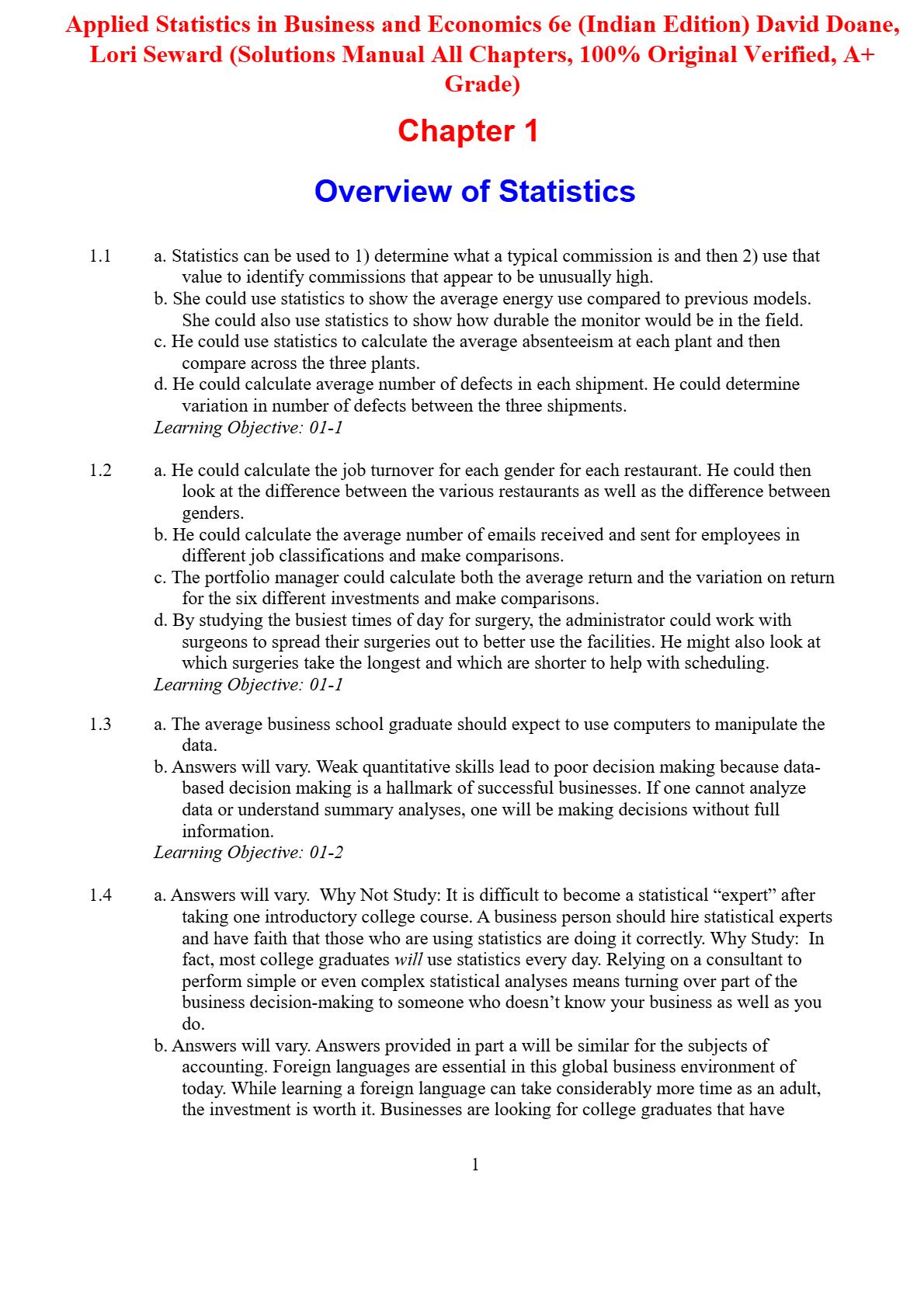 Applied Statistics in Business and Economics 6e (Indian Edition) David Doane, Lori Seward (Solutions Manual All Chapters, 100% Original Verified, A+ Grade)

Chapter 1

Overview of Statistics

1.1 a. Statistics can be used to 1) determine what a typical commission is and then 2) use that value to identify commissions that appear to be unusually high.
b. She could use statistics to show the average energy use compared to previous models. She could also use statistics to show how durable the monitor would be in the field.
c. He could use statistics to calculate the average absenteeism at each plant and then compare across the three plants.
d. He could calculate average number of defects in each shipment. He could determine variation in number of defects between the three shipments.
Learning Objective: 01-1

1.2 a. He could calculate the job turnover for each gender for each restaurant. He could then look at the difference between the various restaurants as well as the difference between genders.
b. He could calculate the average number of emails received and sent for employees in different job classifications and make comparisons.
c. The portfolio manager could calculate both the average return and the variation on return for the six different investments and make comparisons.
d. By studying the busiest times of day for surgery, the administrator could work with surgeons to spread their surgeries out to better use the facilities. He might also look at which surgeries take the longest and which are shorter to help with scheduling.
Learning Objective: 01-1

1.3 a. The average business school graduate should expect to use computers to manipulate the data.
b. Answers will vary. Weak quantitative skills lead to poor decision making because data-based decision making is a hallmark of successful businesses. If one cannot analyze data or understand summary analyses, one will be making decisions without full information.
Learning Objective: 01-2

1.4 a. Answers will vary. Why Not Study: It is difficult to become a statistical “expert” after taking one introductory college course. A business person should hire statistical experts and have faith that those who are using statistics are doing it correctly. Why Study: In fact, most college graduates will use statistics every day. Relying on a consultant to perform simple or even complex statistical analyses means turning over part of the business decision-making to someone who doesn’t know your business as well as you do.
b. Answers will vary. Answers provided in part a will be similar for the subjects of accounting. Foreign languages are essential in this global business environment of today. While learning a foreign language can take considerably more time as an adult, the investment is worth it. Businesses are looking for college graduates that have

1